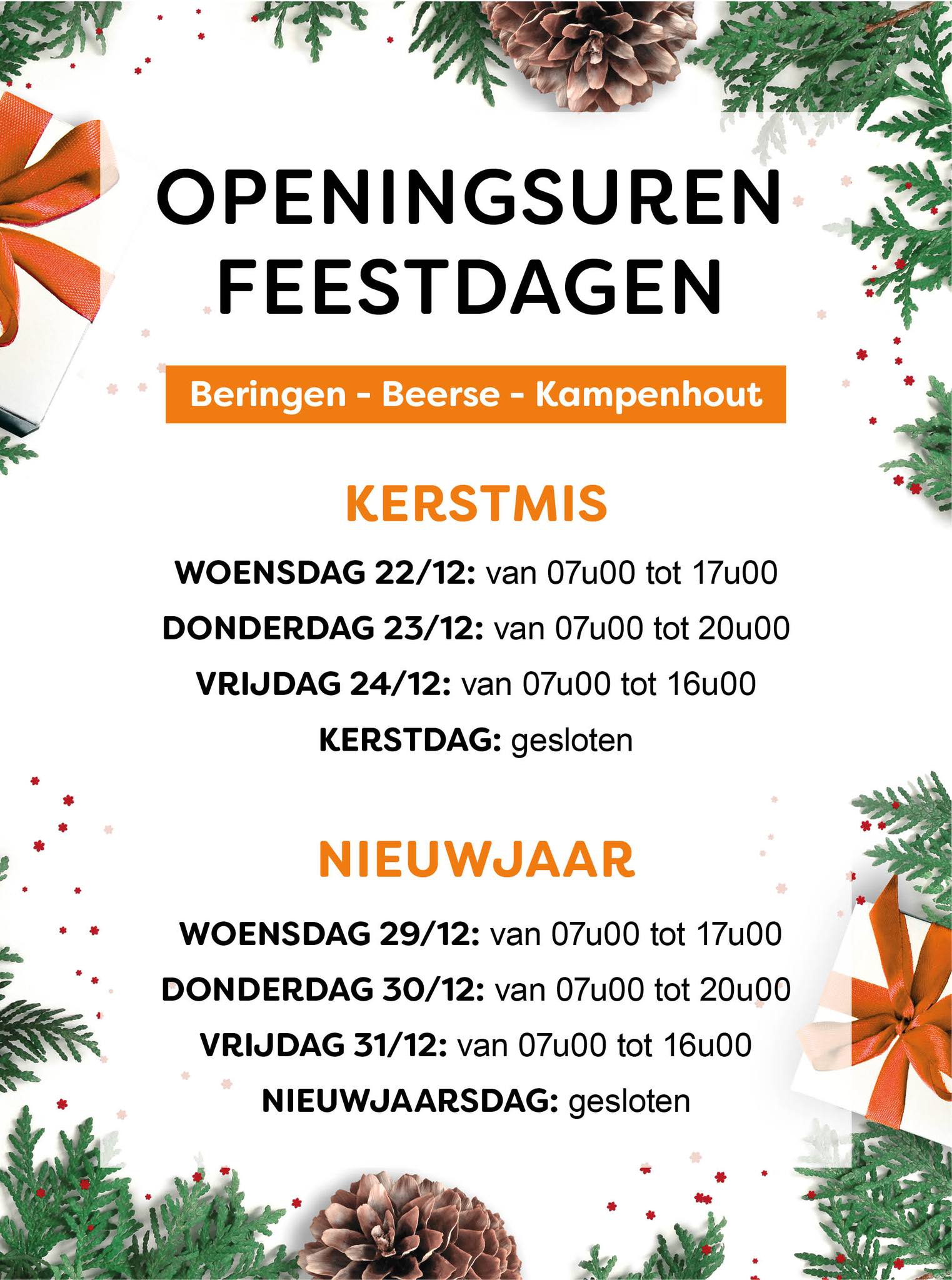 OPENINGSUREN
FEESTDAGEN

Beringen - Beerse - Kampenhout

KERSTMIS

WOENSDAG 22/12: van 07u00 tot 17u00
DONDERDAG 23/12: van 07u00 tot 20u00
VRIJDAG 24/12: van 07u00 tot 16u00
KERSTDAG: gesloten

NIEUWJAAR

WOENSDAG 29/12: van 07u00 tot 17u00
DONDERDAG 30/12: van 07u00 tot 20u00
VRIJDAG 31/12: van 07u00 tot 16u00
NIEUWJAARSDAG: gesloten